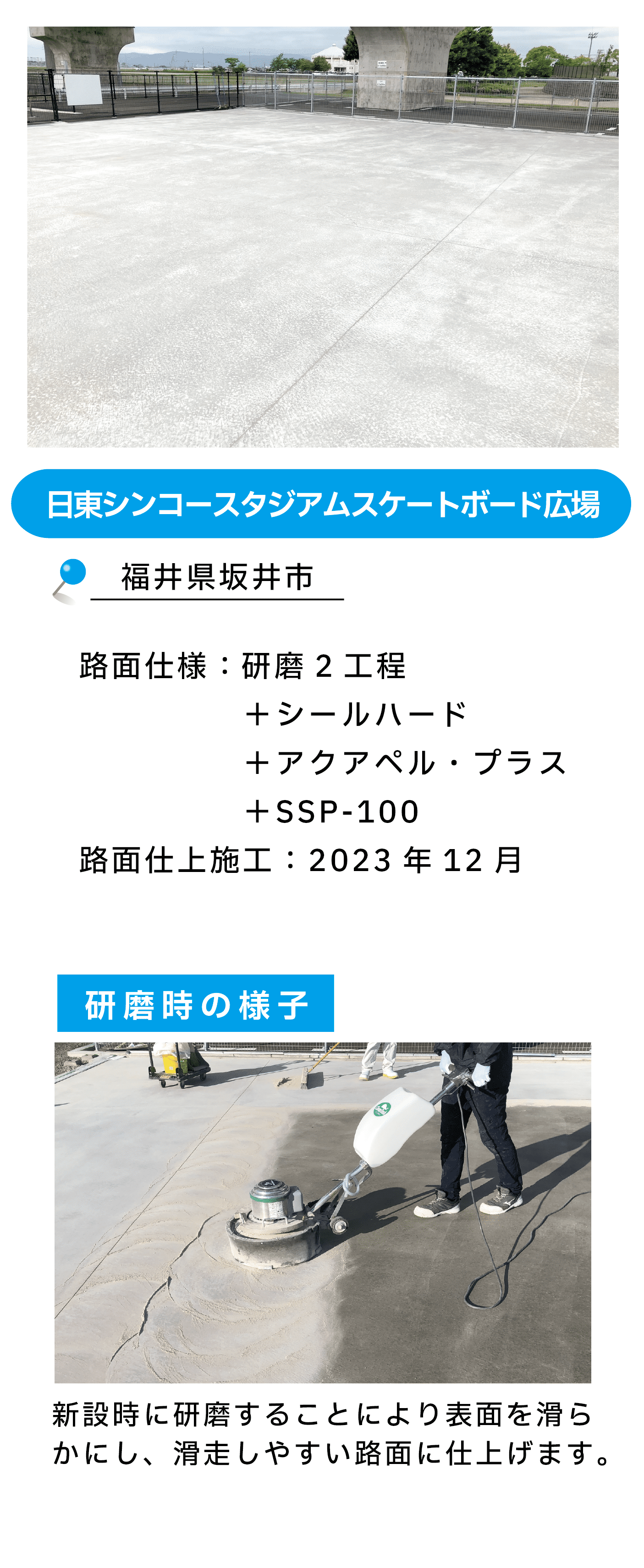 日東シンコースタジアムスケートボード広場

福井県坂井市

路面仕様：研磨 2 工程
＋シールハード
＋アクアペル・プラス
＋SSP-100
路面仕上施工：2023 年 12 月

研磨時の様子

新設時に研磨することにより表面を滑らかにし、滑走しやすい路面に仕上げます。